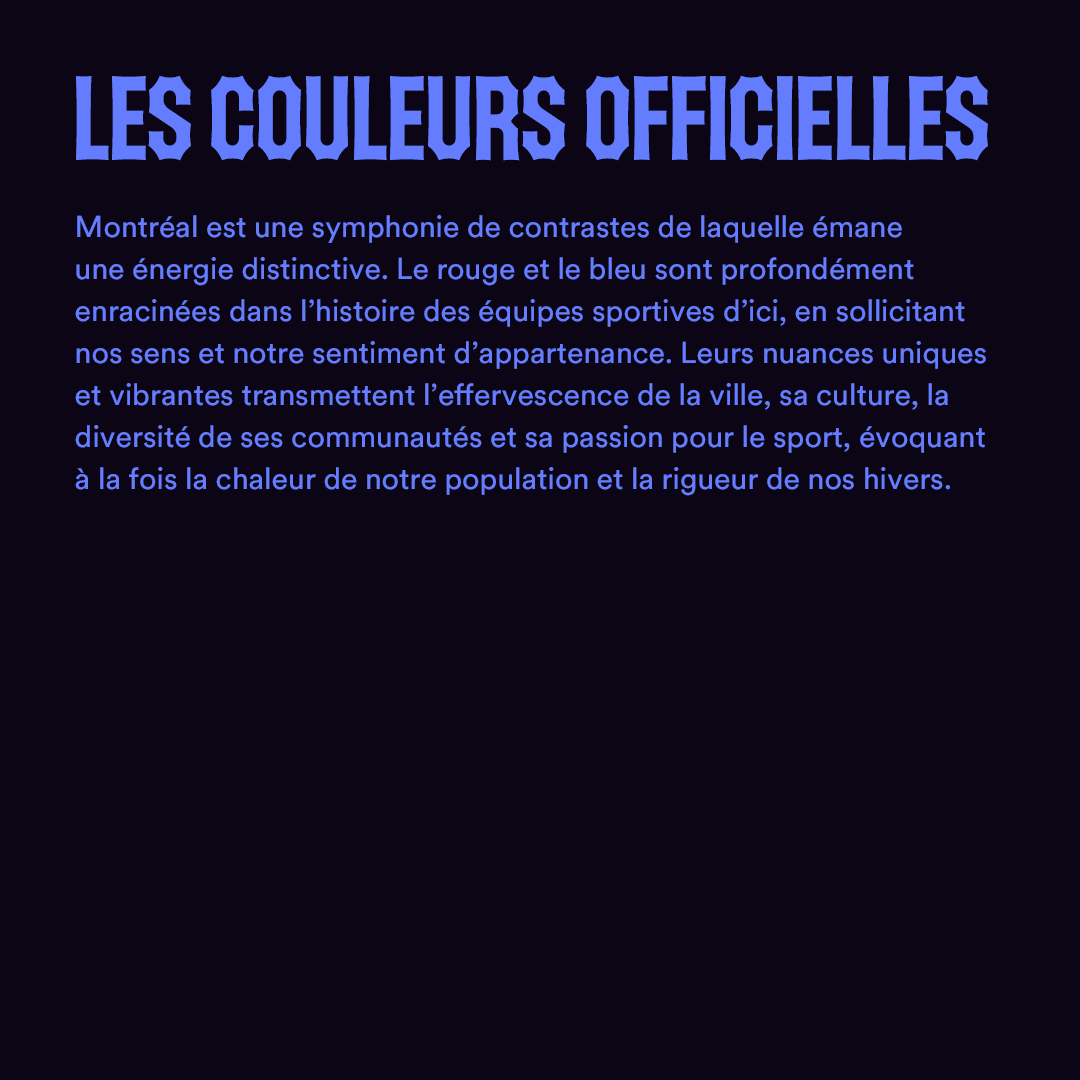 LES COULEURS OFFICIELLES

Montréal est une symphonie de contrastes de laquelle émane une énergie distinctive. Le rouge et le bleu sont profondément enracinées dans l’histoire des équipes sportives d’ici, en sollicitant nos sens et notre sentiment d’appartenance. Leurs nuances uniques et vibrantes transmettent l’effervescence de la ville, sa culture, la diversité de ses communautés et sa passion pour le sport, évoquant à la fois la chaleur de notre population et la rigueur de nos hivers.